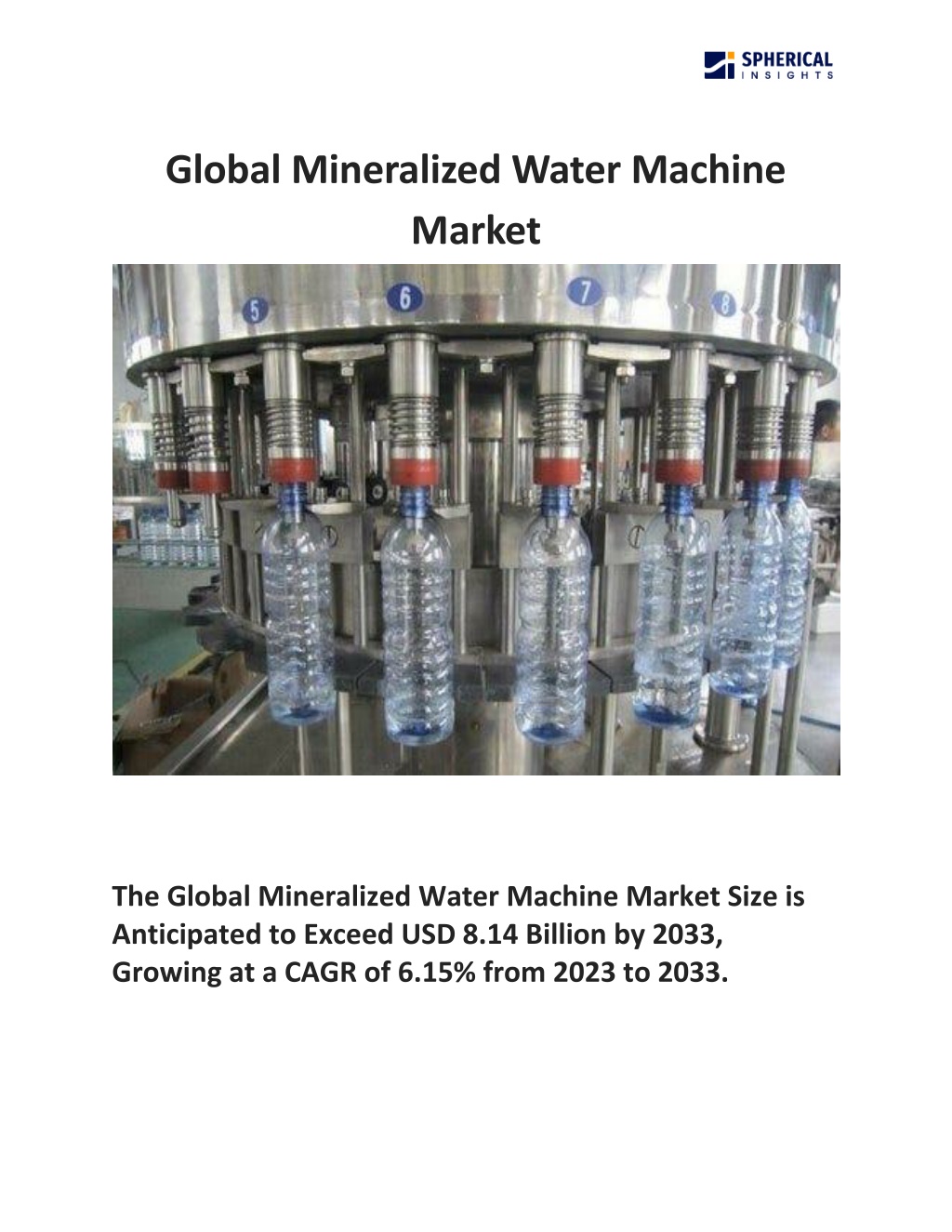 SPHERICAL
INSIGHTS

Global Mineralized Water Machine Market

5
6
7
8

The Global Mineralized Water Machine Market Size is Anticipated to Exceed USD 8.14 Billion by 2033, Growing at a CAGR of 6.15% from 2023 to 2033.